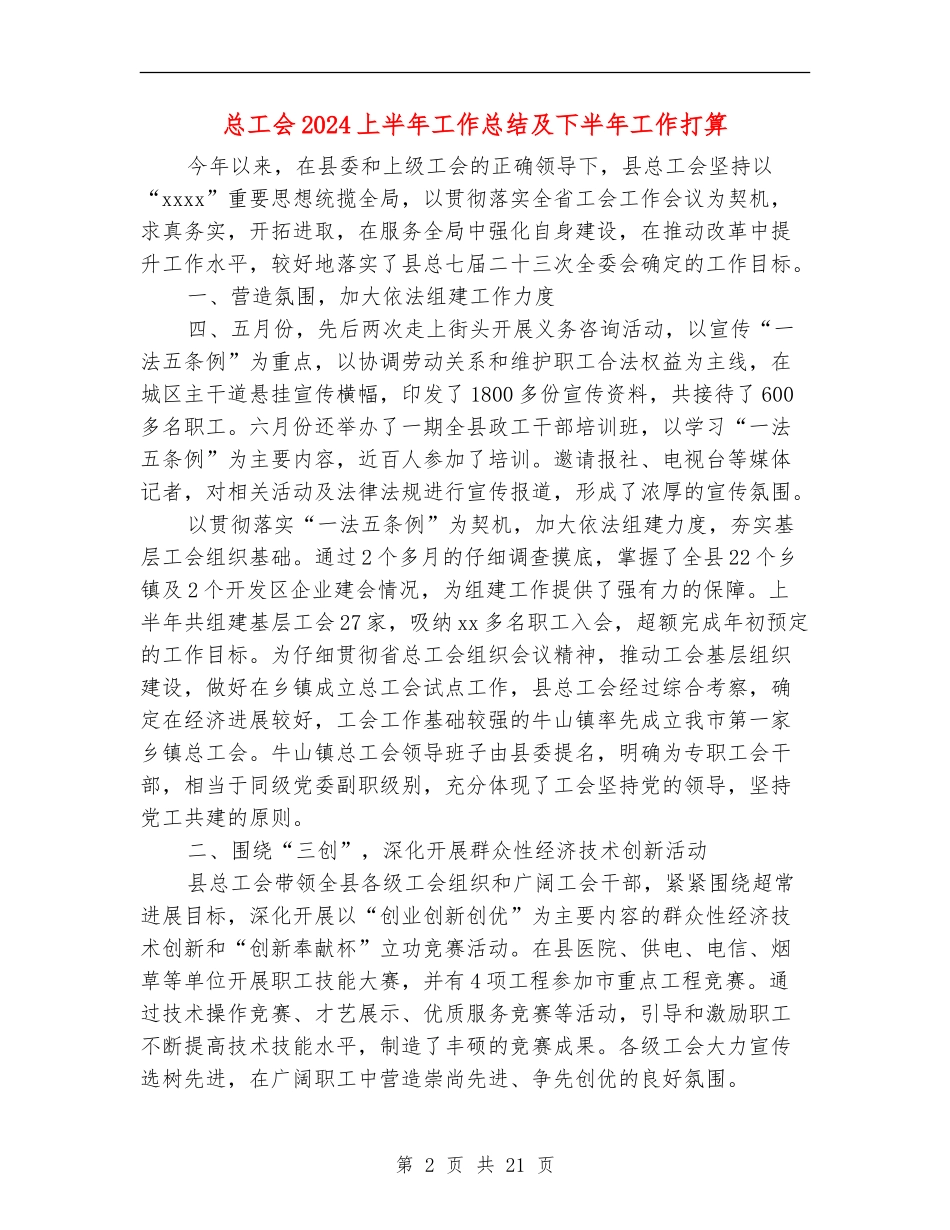 总工会2024上半年工作总结及下半年工作打算

今年以来，在县委和上级工会的正确领导下，县总工会坚持以“xxxx”重要思想统揽全局，以贯彻落实全省工会工作会议为契机，求真务实，开拓进取，在服务全局中强化自身建设，在推动改革中提升工作水平，较好地落实了县总七届二十三次全委会确定的工作目标。

一、营造氛围，加大依法组建工作力度

四、五月份，先后两次走上街头开展义务咨询活动，以宣传“一法五条例”为重点，以协调劳动关系和维护职工合法权益为主线，在城区主干道悬挂宣传横幅，印发了1800多份宣传资料，共接待了600多名职工。六月份还举办了一期全县政工干部培训班，以学习“一法五条例”为主要内容，近百人参加了培训。邀请报社、电视台等媒体记者，对相关活动及法律法规进行宣传报道，形成了浓厚的宣传氛围。

以贯彻落实“一法五条例”为契机，加大依法组建力度，夯实基层工会组织基础。通过2个多月的仔细调查摸底，掌握了全县22个乡镇及2个开发区企业建会情况，为组建工作提供了强有力的保障。上半年共组建基层工会27家，吸纳xx多名职工入会，超额完成年初预定的工作目标。为仔细贯彻省总工会组织会议精神，推动工会基层组织建设，做好在乡镇成立总工会试点工作，县总工会经过综合考察，确定在经济进展较好，工会工作基础较强的牛山镇率先成立我市第一家乡镇总工会。牛山镇总工会领导班子由县委提名，明确为专职工会干部，相当于同级党委副职级别，充分体现了工会坚持党的领导，坚持党工共建的原则。

二、围绕“三创”，深化开展群众性经济技术创新活动

县总工会带领全县各级工会组织和广阔工会干部，紧紧围绕超常进展目标，深化开展以“创业创新创优”为主要内容的群众性经济技术创新和“创新奉献杯”立功竞赛活动。在县医院、供电、电信、烟草等单位开展职工技能大赛，并有4项工程参加市重点工程竞赛。通过技术操作竞赛、才艺展示、优质服务竞赛等活动，引导和激励职工不断提高技术技能水平，制造了丰硕的竞赛成果。各级工会大力宣传选树先进，在广阔职工中营造崇尚先进、争先创优的良好氛围。

第 2 页 共 21 页